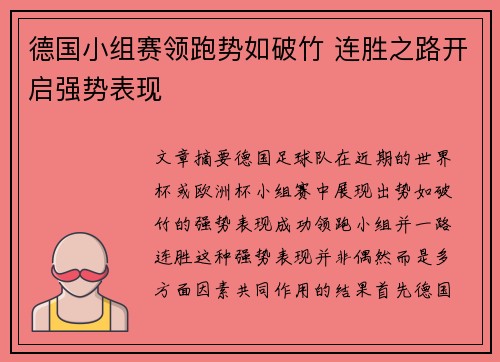 德国小组赛领跑势如破竹 连胜之路开启强势表现

文章摘要德国足球队在近期的世界杯或欧洲杯小组赛中展现出势如破竹的强势表现成功领跑小组并一路连胜这种强势表现并非偶然而是多方面因素共同作用的结果首先德国